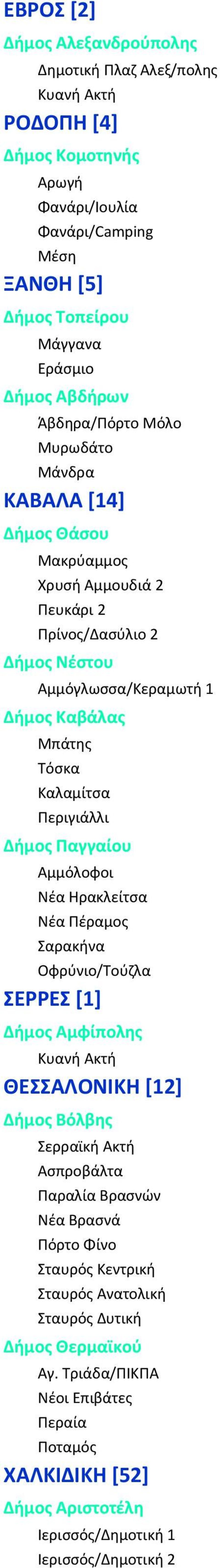 ΕΒΡΟΣ [2]

Δήμος Αλεξανδρούπολης

Δημοτική Πλαζ Αλεξ/πολης

Κυανή Ακτή

ΡΟΔΟΠΗ [4]

Δήμος Κομοτηνής

Αρωγή

Φανάρι/Ιουλία

Φανάρι/Camping

Μέση

ΞΑΝΘΗ [5]

Δήμος Τοπείρου

Μάγγανα

Εράσμιο

Δήμος Αβδήρων

Άβδηρα/Πόρτο Μόλο

Μυρωδάτο

Μάνδρα

ΚΑΒΑΛΑ [14]

Δήμος Θάσου

Μακρύαμμος

Χρυσή Αμμουδιά 2

Πευκάρι 2

Πρίνος/Δασύλιο 2

Δήμος Νέστου

Αμμόγλωσσα/Κεραμωτή 1

Δήμος Καβάλας

Μπάτης

Τόσκα

Καλαμίτσα

Περιγιάλλι

Δήμος Παγγαίου

Αμμόλοφοι

Νέα Ηρακλείτσα

Νέα Πέραμος

Σαρακήνα

Οφρύνιο/Τούζλα

ΣΕΡΡΕΣ [1]

Δήμος Αμφίπολης

Κυανή Ακτή

ΘΕΣΣΑΛΟΝΙΚΗ [12]

Δήμος Βόλβης

Σερραϊκή Ακτή

Ασπροβάλτα

Παραλία Βρασνών

Νέα Βρασνά

Πόρτο Φίνο

Σταυρός Κεντρική

Σταυρός Ανατολική

Σταυρός Δυτική

Δήμος Θερμαϊκού

Αγ. Τριάδα/ΠΙΚΠΑ

Νέοι Επιβάτες

Περαία

Ποταμός

ΧΑΛΚΙΔΙΚΗ [52]

Δήμος Αριστοτέλη

Ιερισσός/Δημοτική 1

Ιερισσός/Δημοτική 2